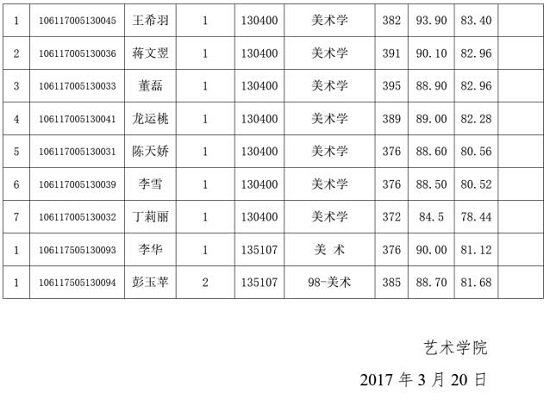 | 1 | 106117005130045 | 王希羽 | 1 | 130400 | 美术学 | 382 | 93.90 | 83.40 | |
|---|---|---|---|---|---|---|---|---|---|
| 2 | 106117005130036 | 蒋文翌 | 1 | 130400 | 美术学 | 391 | 90.10 | 82.96 | |
| 3 | 106117005130033 | 董磊 | 1 | 130400 | 美术学 | 395 | 88.90 | 82.96 | |
| 4 | 106117005130041 | 龙运桃 | 1 | 130400 | 美术学 | 389 | 89.00 | 82.28 | |
| 5 | 106117005130031 | 陈天娇 | 1 | 130400 | 美术学 | 376 | 88.60 | 80.56 | |
| 6 | 106117005130039 | 李雪 | 1 | 130400 | 美术学 | 376 | 88.50 | 80.52 | |
| 7 | 106117005130032 | 丁莉丽 | 1 | 130400 | 美术学 | 372 | 84.5 | 78.44 | |
| 1 | 106117505130093 | 李华 | 1 | 135107 | 美 术 | 376 | 90.00 | 81.12 | |
| 1 | 106117505130094 | 彭玉苹 | 2 | 135107 | 98-美术 | 385 | 88.70 | 81.68 | |

艺术学院

2017年3月20日